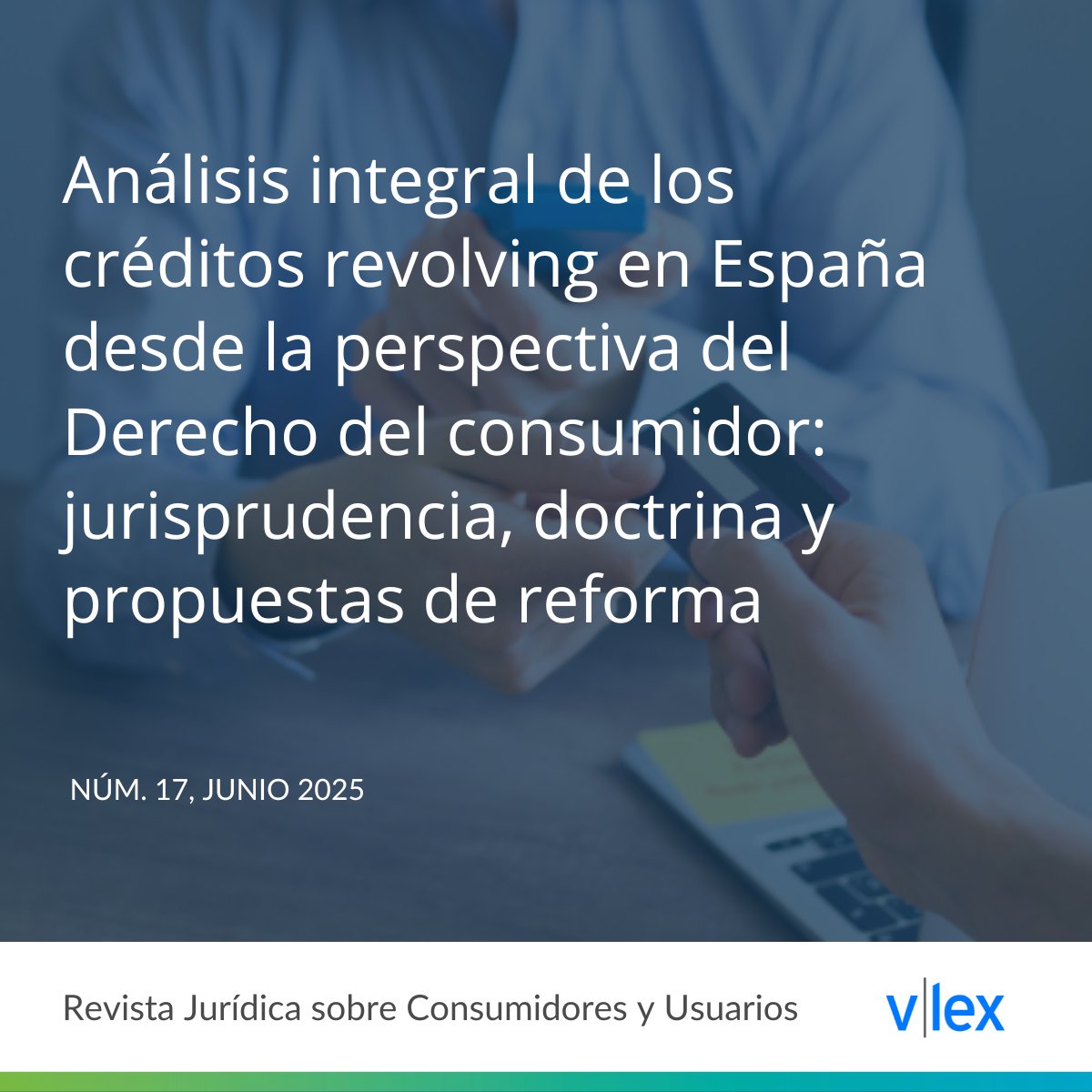 Análisis integral de los créditos revolving en España desde la perspectiva del Derecho del consumidor: jurisprudencia, doctrina y propuestas de reforma

NÚM. 17, JUNIO 2025

Revista Jurídica sobre Consumidores y Usuarios

v|lex